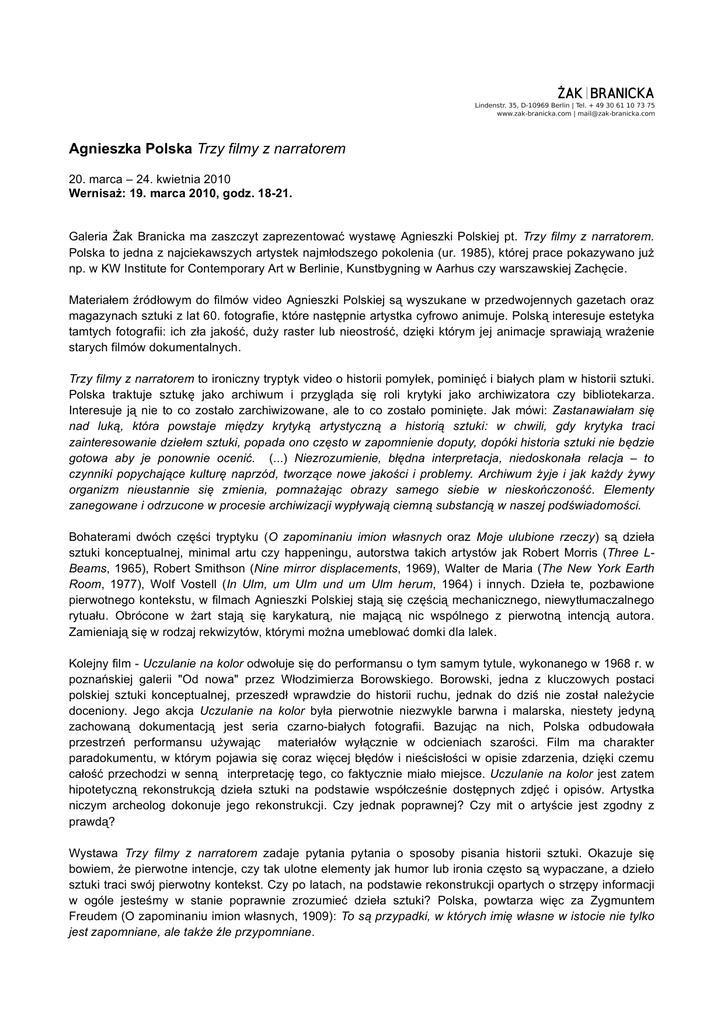 ŻAK | BRANICKA
Lindenstr. 35, D-10969 Berlin | Tel. + 49 30 61 10 73 75
www.zak-branicka.com | mail@zak-branicka.com

Agnieszka Polska Trzy filmy z narratorem

20. marca – 24. kwietnia 2010
Wernisaż: 19. marca 2010, godz. 18-21.

Galeria Żak Branicka ma zaszczyt zaprezentować wystawę Agnieszki Polskiej pt. Trzy filmy z narratorem. Polska to jedna z najciekawszych artystek najmłodszego pokolenia (ur. 1985), której prace pokazywano już np. w KW Institute for Contemporary Art w Berlinie, Kunstbygning w Aarhus czy warszawskiej Zachęcie.

Materiałem źródłowym do filmów video Agnieszki Polskiej są wyszukane w przedwojennych gazetach oraz magazynach sztuki z lat 60. fotografie, które następnie artystka cyfrowo animuje. Polską interesuje estetyka tamtych fotografii: ich zła jakość, duży raster lub nieostrość, dzięki którym jej animacje sprawiają wrażenie starych filmów dokumentalnych.

Trzy filmy z narratorem to ironiczny tryptyk video o historii pomyłek, pominięć i białych plam w historii sztuki. Polska traktuje sztukę jako archiwum i przygląda się roli krytyki jako archiwizatora czy bibliotekarza. Interesuje ją nie to co zostało zarchiwizowane, ale to co zostało pominięte. Jak mówi: Zastanawiałam się nad luką, która powstaje między krytyką artystyczną a historią sztuki: w chwili, gdy krytyka traci zainteresowanie dziełem sztuki, popada ono często w zapomnienie doputy, dopóki historia sztuki nie będzie gotowa aby je ponownie ocenić. (...) Niezrozumienie, błędna interpretacja, niedoskonała relacja – to czynniki popychające kulturę naprzód, tworzące nowe jakości i problemy. Archiwum żyje i jak każdy żywy organizm nieustannie się zmienia, pomnażając obrazy samego siebie w nieskończoność. Elementy zanegowane i odrzucone w procesie archiwizacji wypływają ciemną substancją w naszej podświadomości.

Bohaterami dwóch części tryptyku (O zapominaniu imion własnych oraz Moje ulubione rzeczy) są dzieła sztuki konceptualnej, minimal artu czy happeningu, autorstwa takich artystów jak Robert Morris (Three L-Beams, 1965), Robert Smithson (Nine mirror displacements, 1969), Walter de Maria (The New York Earth Room, 1977), Wolf Vostell (In Ulm, um Ulm und um Ulm herum, 1964) i innych. Dzieła te, pozbawione pierwotnego kontekstu, w filmach Agnieszki Polskiej stają się częścią mechanicznego, niewytłumaczalnego rytuału. Obrócone w żart stają się karykaturą, nie mającą nic wspólnego z pierwotną intencją autora. Zamieniają się w rodzaj rekwizytów, którymi można umeblować domki dla lalek.

Kolejny film - Uczulanie na kolor odwołuje się do performansu o tym samym tytule, wykonanego w 1968 r. w poznańskiej galerii "Od nowa" przez Włodzimierza Borowskiego. Borowski, jedna z kluczowych postaci polskiej sztuki konceptualnej, przeszedł wprawdzie do historii ruchu, jednak do dziś nie został należycie doceniony. Jego akcja Uczulanie na kolor była pierwotnie niezwykle barwna i malarska, niestety jedyną zachowaną dokumentacją jest seria czarno-białych fotografii. Bazując na nich, Polska odbudowała przestrzeń performansu używając materiałów wyłącznie w odcieniach szarości. Film ma charakter paradokumentu, w którym pojawia się coraz więcej błędów i nieścisłości w opisie zdarzenia, dzięki czemu całość przechodzi w senną interpretację tego, co faktycznie miało miejsce. Uczulanie na kolor jest zatem hipotetyczną rekonstrukcją dzieła sztuki na podstawie współcześnie dostępnych zdjęć i opisów. Artystka niczym archeolog dokonuje jego rekonstrukcji. Czy jednak poprawnej? Czy mit o artyście jest zgodny z prawdą?

Wystawa Trzy filmy z narratorem zadaje pytania pytania o sposoby pisania historii sztuki. Okazuje się bowiem, że pierwotne intencje, czy tak ulotne elementy jak humor lub ironia często są wypaczane, a dzieło sztuki traci swój pierwotny kontekst. Czy po latach, na podstawie rekonstrukcji opartych o strzępy informacji w ogóle jesteśmy w stanie poprawnie zrozumieć dzieła sztuki? Polska, powtarza więc za Zygmuntem Freudem (O zapominaniu imion własnych, 1909): To są przypadki, w których imię własne w istocie nie tylko jest zapomniane, ale także źle przypomniane.